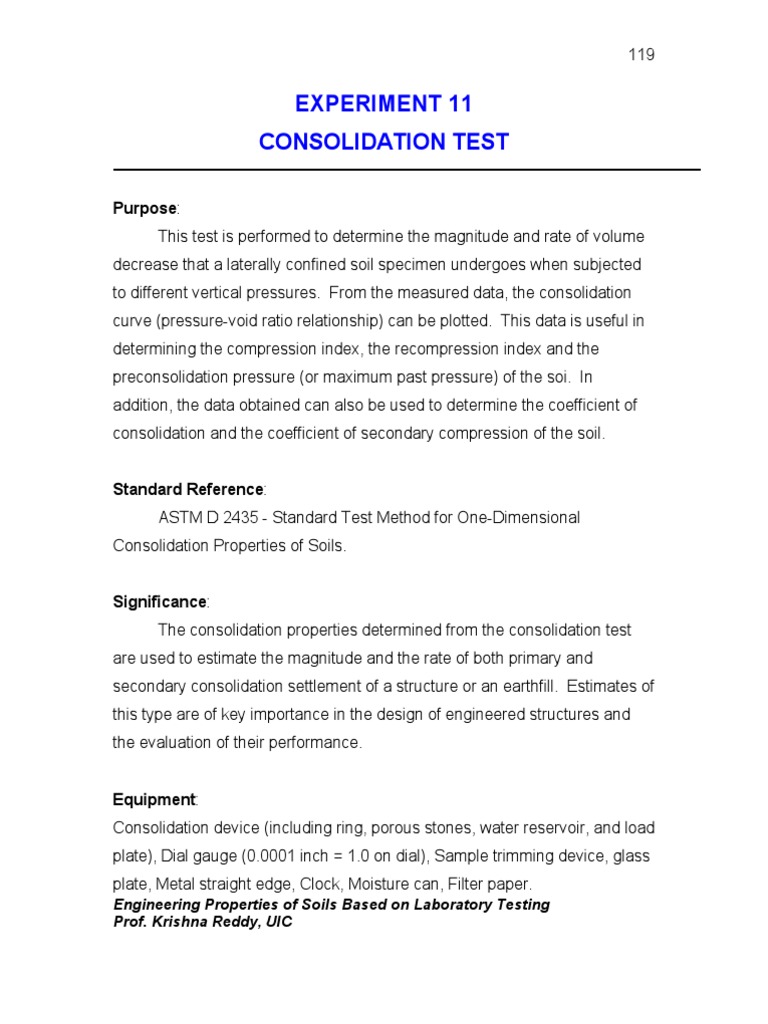 119

EXPERIMENT 11
CONSOLIDATION TEST

Purpose:

This test is performed to determine the magnitude and rate of volume decrease that a laterally confined soil specimen undergoes when subjected to different vertical pressures. From the measured data, the consolidation curve (pressure-void ratio relationship) can be plotted. This data is useful in determining the compression index, the recompression index and the preconsolidation pressure (or maximum past pressure) of the soi. In addition, the data obtained can also be used to determine the coefficient of consolidation and the coefficient of secondary compression of the soil.

Standard Reference:

ASTM D 2435 - Standard Test Method for One-Dimensional Consolidation Properties of Soils.

Significance:

The consolidation properties determined from the consolidation test are used to estimate the magnitude and the rate of both primary and secondary consolidation settlement of a structure or an earthfill. Estimates of this type are of key importance in the design of engineered structures and the evaluation of their performance.

Equipment:

Consolidation device (including ring, porous stones, water reservoir, and load plate), Dial gauge (0.0001 inch = 1.0 on dial), Sample trimming device, glass plate, Metal straight edge, Clock, Moisture can, Filter paper.

Engineering Properties of Soils Based on Laboratory Testing
Prof. Krishna Reddy, UIC